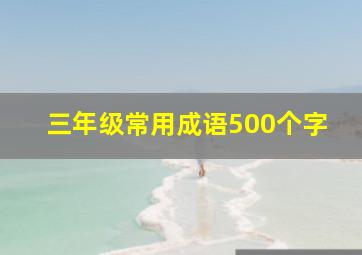 三年级常用成语500个字